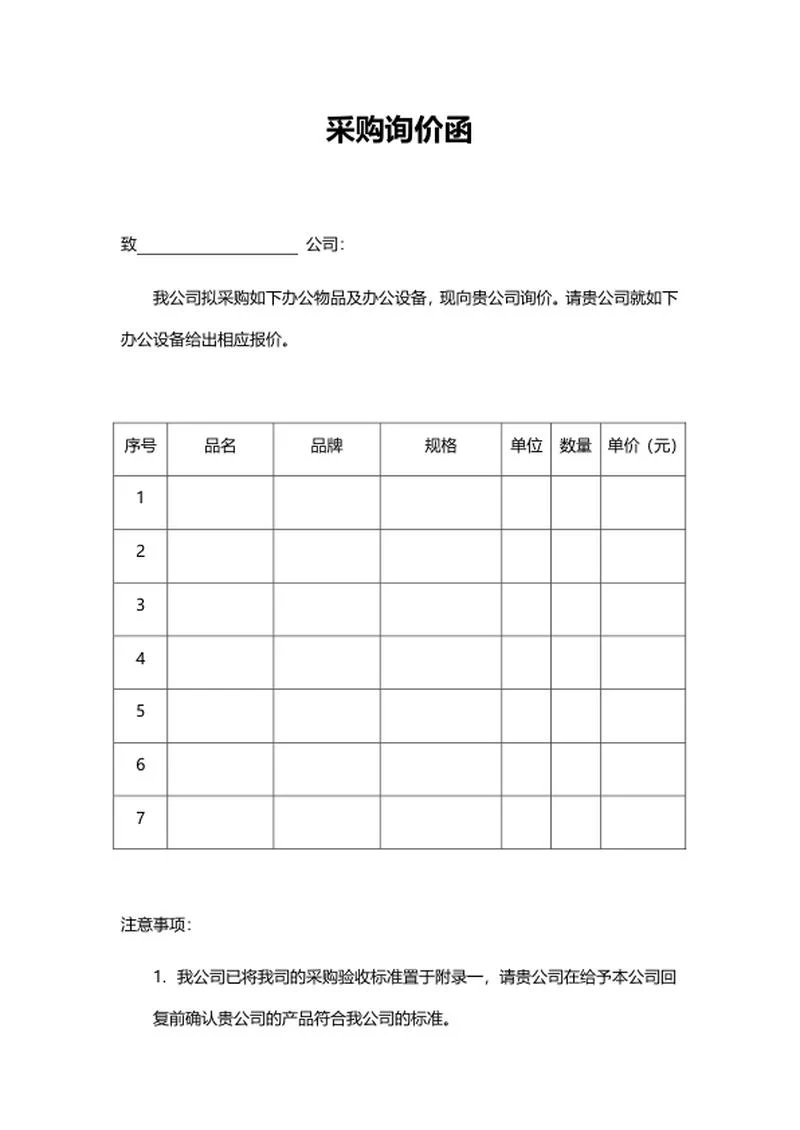 采购询价函

致____________________ 公司:

我公司拟采购如下办公物品及办公设备，现向贵公司询价。请贵公司就如下办公设备给出相应报价。

| 序号 | 品名 | 品牌 | 规格 | 单位 | 数量 | 单价（元） |
|---|---|---|---|---|---|---|
| 1 | | | | | | |
| 2 | | | | | | |
| 3 | | | | | | |
| 4 | | | | | | |
| 5 | | | | | | |
| 6 | | | | | | |
| 7 | | | | | | |

注意事项:

1. 我公司已将我司的采购验收标准置于附录一，请贵公司在给予本公司回复前确认贵公司的产品符合我公司的标准。